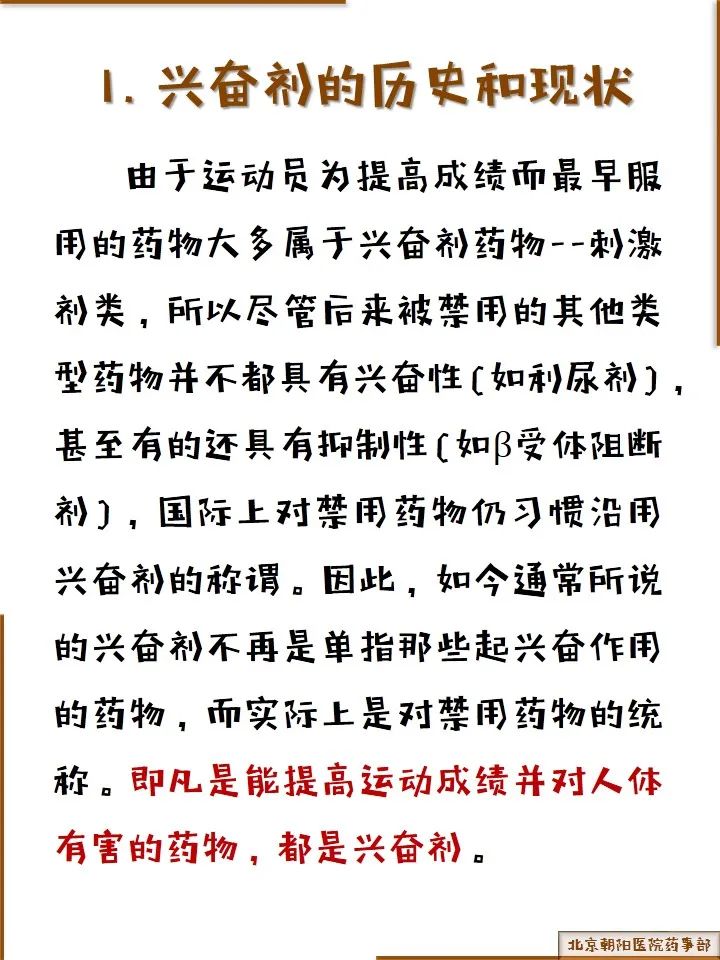 1. 兴奋剂的历史和现状

由于运动员为提高成绩而最早服用的药物大多属于兴奋剂药物--刺激剂类，所以尽管后来被禁用的其他类型药物并不都具有兴奋性(如利尿剂)，甚至有的还具有抑制性(如β受体阻断剂)，国际上对禁用药物仍习惯沿用兴奋剂的称谓。因此，如今通常所说的兴奋剂不再是单指那些起兴奋作用的药物，而实际上是对禁用药物的统称。即凡是能提高运动成绩并对人体有害的药物，都是兴奋剂。

北京朝阳医院药事部